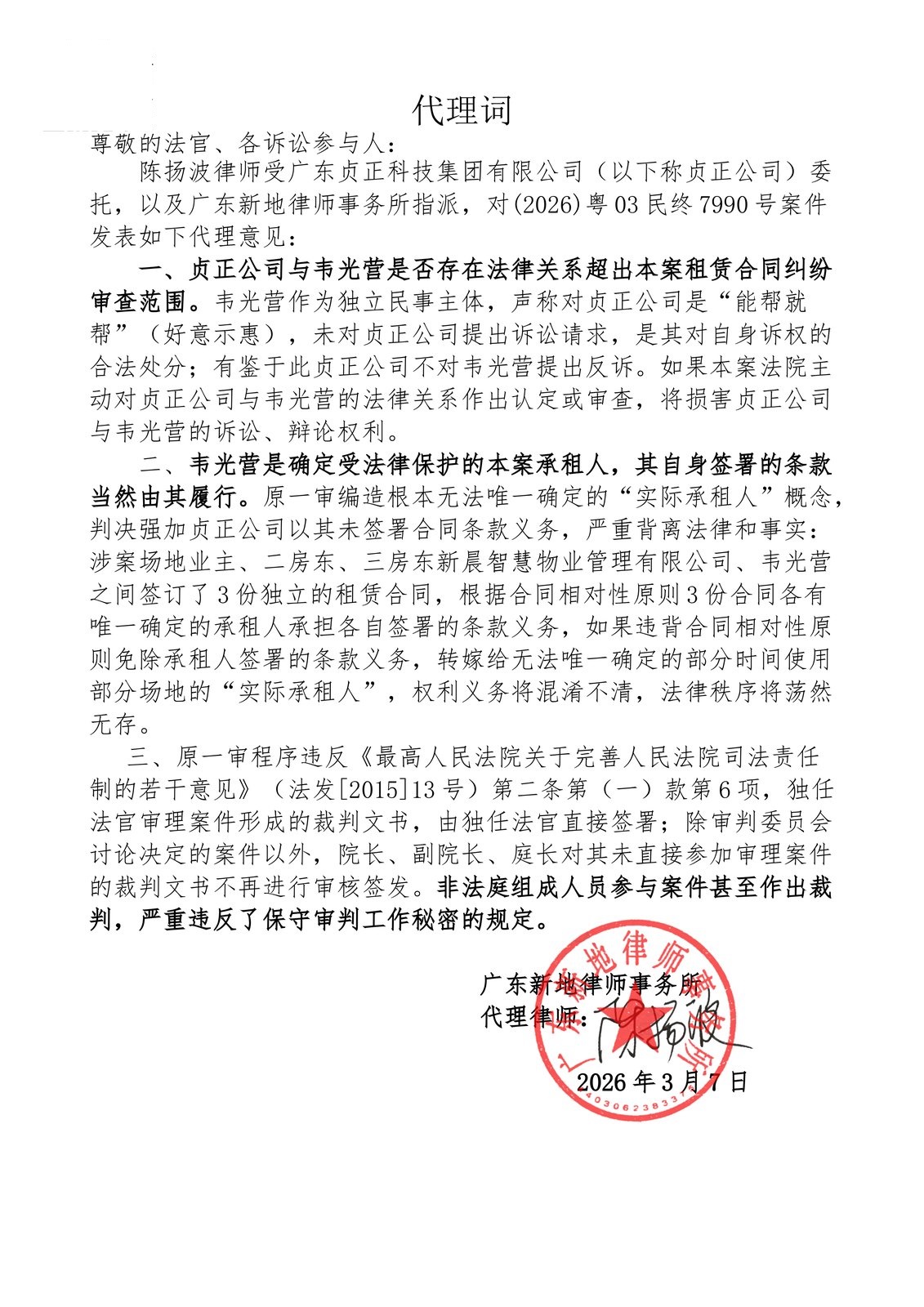 代理词

尊敬的法官、各诉讼参与人：

陈扬波律师受广东贞正科技集团有限公司（以下称贞正公司）委托，以及广东新地律师事务所指派，对(2026)粤03民终7990号案件发表如下代理意见：

一、贞正公司与韦光营是否存在法律关系超出本案租赁合同纠纷审查范围。韦光营作为独立民事主体，声称对贞正公司是“能帮就帮”（好意示惠），未对贞正公司提出诉讼请求，是其对自身诉权的合法处分；有鉴于此贞正公司不对韦光营提出反诉。如果本案法院主动对贞正公司与韦光营的法律关系作出认定或审查，将损害贞正公司与韦光营的诉讼、辩论权利。

二、韦光营是确定受法律保护的本案承租人，其自身签署的条款当然由其履行。原一审编造根本无法唯一确定的“实际承租人”概念，判决强加贞正公司以其未签署合同条款义务，严重背离法律和事实：涉案场地业主、二房东、三房东新晨智慧物业管理有限公司、韦光营之间签订了3份独立的租赁合同，根据合同相对性原则3份合同各有唯一确定的承租人承担各自签署的条款义务，如果违背合同相对性原则免除承租人签署的条款义务，转嫁给无法唯一确定的部分时间使用部分场地的“实际承租人”，权利义务将混淆不清，法律秩序将荡然无存。

三、原一审程序违反《最高人民法院关于完善人民法院司法责任制的若干意见》（法发[2015]13号）第二条第（一）款第6项，独任法官审理案件形成的裁判文书，由独任法官直接签署；除审判委员会讨论决定的案件以外，院长、副院长、庭长对其未直接参加审理案件的裁判文书不再进行审核签发。非法庭组成人员参与案件甚至作出裁判，严重违反了保守审判工作秘密的规定。

广东新地律师事务所
代理律师：陈扬波
2026年3月7日

广东新地律师事务所
4403062383